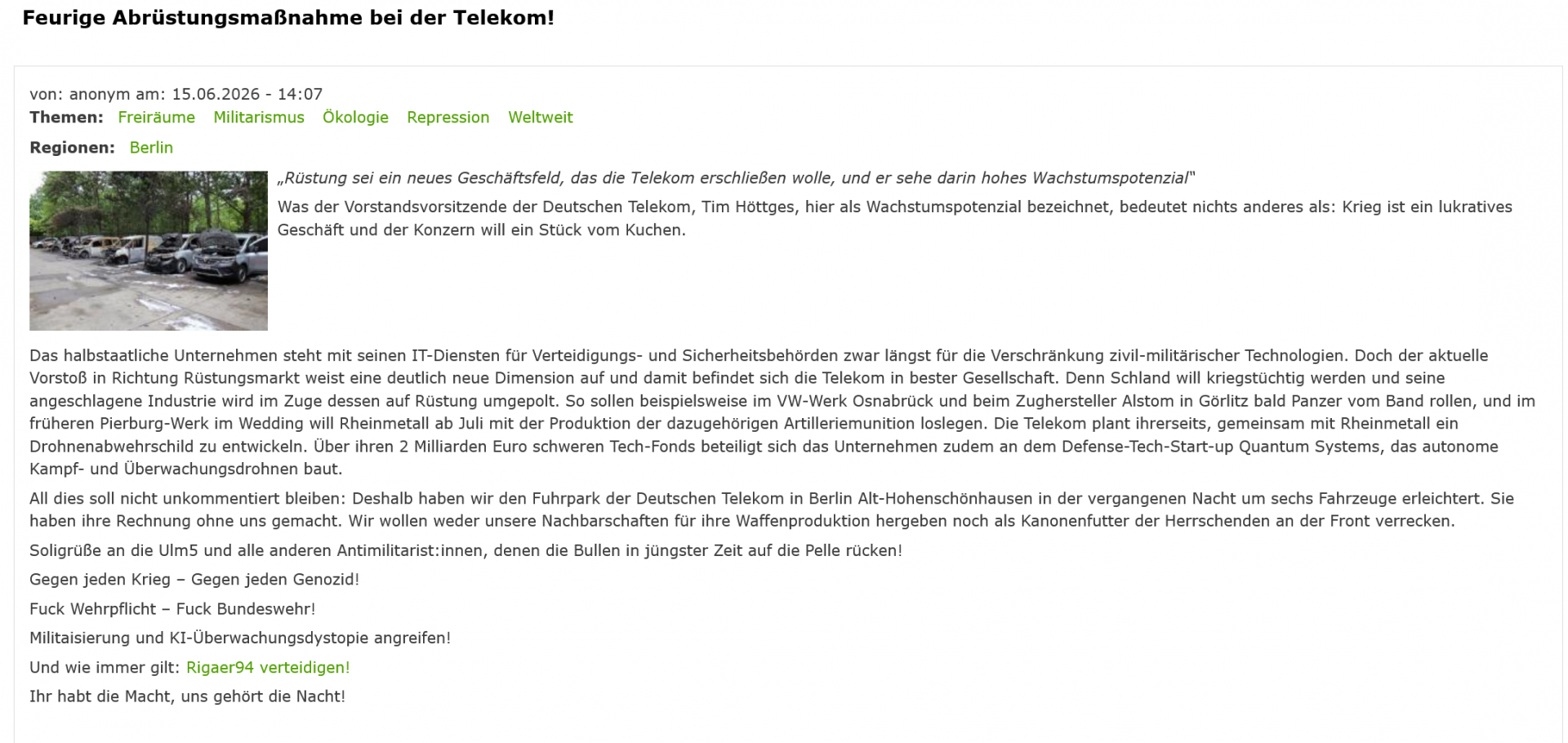 Feurige Abrüstungsmaßnahme bei der Telekom!

von: anonym am: 15.06.2026 - 14:07
Themen: Freiräume Militarismus Ökologie Repression Weltweit
Regionen: Berlin

„Rüstung sei ein neues Geschäftsfeld, das die Telekom erschließen wolle, und er sehe darin hohes Wachstumspotenzial"

Was der Vorstandsvorsitzende der Deutschen Telekom, Tim Höttges, hier als Wachstumspotenzial bezeichnet, bedeutet nichts anderes als: Krieg ist ein lukratives Geschäft und der Konzern will ein Stück vom Kuchen.

Das halbstaatliche Unternehmen steht mit seinen IT-Diensten für Verteidigungs- und Sicherheitsbehörden zwar längst für die Verschränkung zivil-militärischer Technologien. Doch der aktuelle Vorstoß in Richtung Rüstungsmarkt weist eine deutlich neue Dimension auf und damit befindet sich die Telekom in bester Gesellschaft. Denn Schland will kriegstüchtig werden und seine angeschlagene Industrie wird im Zuge dessen auf Rüstung umgepolt. So sollen beispielsweise im VW-Werk Osnabrück und beim Zughersteller Alstom in Görlitz bald Panzer vom Band rollen, und im früheren Pierburg-Werk im Wedding will Rheinmetall ab Juli mit der Produktion der dazugehörigen Artilleriemunition loslegen. Die Telekom plant ihrerseits, gemeinsam mit Rheinmetall ein Drohnenabwehrschild zu entwickeln. Über ihren 2 Milliarden Euro schweren Tech-Fonds beteiligt sich das Unternehmen zudem an dem Defense-Tech-Start-up Quantum Systems, das autonome Kampf- und Überwachungsdrohnen baut.

All dies soll nicht unkommentiert bleiben: Deshalb haben wir den Fuhrpark der Deutschen Telekom in Berlin Alt-Hohenschönhausen in der vergangenen Nacht um sechs Fahrzeuge erleichtert. Sie haben ihre Rechnung ohne uns gemacht. Wir wollen weder unsere Nachbarschaften für ihre Waffenproduktion hergeben noch als Kanonenfutter der Herrschenden an der Front verrecken.

Soligrüße an die Ulm5 und alle anderen Antimilitarist:innen, denen die Bullen in jüngster Zeit auf die Pelle rücken!

Gegen jeden Krieg – Gegen jeden Genozid!

Fuck Wehrpflicht – Fuck Bundeswehr!

Militaisierung und KI-Überwachungsdystopie angreifen!

Und wie immer gilt: Rigaer94 verteidigen!

Ihr habt die Macht, uns gehört die Nacht!